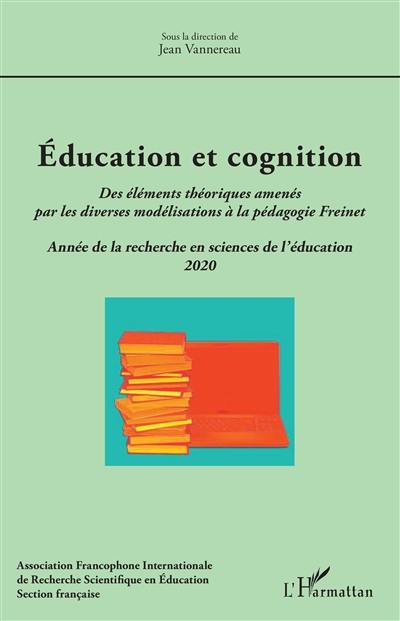 Sous la direction de
Jean Vannereau

Éducation et cognition

Des éléments théoriques amenés par les diverses modélisations à la pédagogie Freinet

Année de la recherche en sciences de l'éducation 2020

Association Francophone Internationale de Recherche Scientifique en Éducation
Section française

L'Harmattan